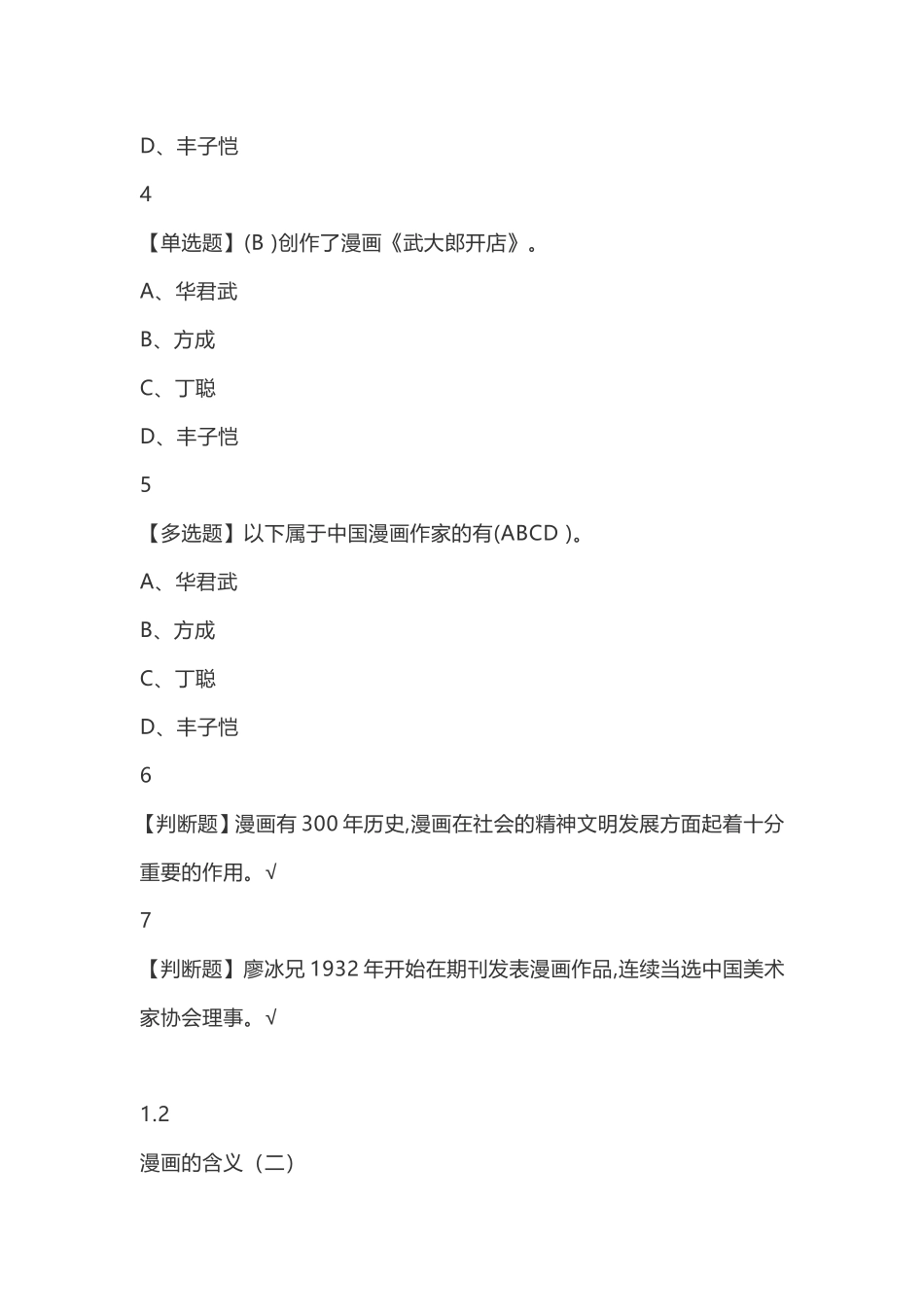 D、丰子恺

4

【单选题】(B )创作了漫画《武大郎开店》。

A、华君武

B、方成

C、丁聪

D、丰子恺

5

【多选题】以下属于中国漫画作家的有(ABCD )。

A、华君武

B、方成

C、丁聪

D、丰子恺

6

【判断题】漫画有 300 年历史,漫画在社会的精神文明发展方面起着十分重要的作用。√

7

【判断题】廖冰兄 1932 年开始在期刊发表漫画作品,连续当选中国美术家协会理事。√

1.2

漫画的含义（二）